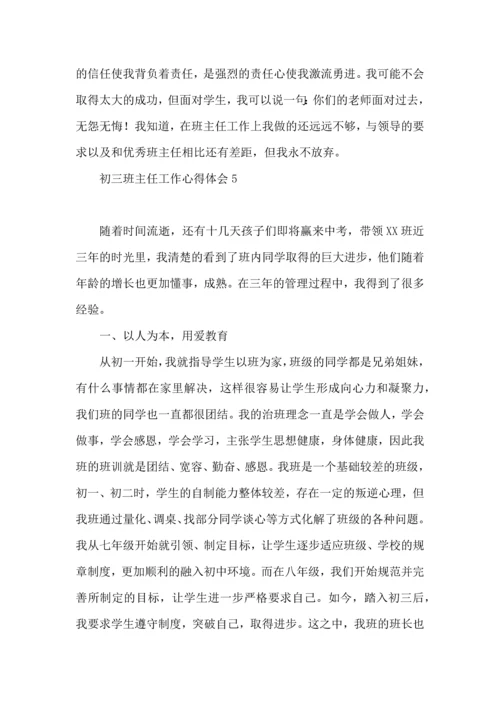 的信任使我背负着责任，是强烈的责任心使我激流勇进。我可能不会取得太大的成功，但面对学生，我可以说一句：你们的老师面对过去，无怨无悔！我知道，在班主任工作上我做的还远远不够，与领导的要求以及和优秀班主任相比还有差距，但我永不放弃。

初三班主任工作心得体会 5

随着时间流逝，还有十几天孩子们即将赢来中考，带领 XX 班近三年的时光里，我清楚的看到了班内同学取得的巨大进步，他们随着年龄的增长也更加懂事，成熟。在三年的管理过程中，我得到了很多经验。

一、以人为本，用爱教育

从初一开始，我就指导学生以班为家，班级的同学都是兄弟姐妹，有什么事情都在家里解决，这样很容易让学生形成向心力和凝聚力，我们班的同学也一直都很团结。我的治班理念一直是学会做人，学会做事，学会感恩，学会学习，主张学生思想健康，身体健康，因此我班的班训就是团结、宽容、勤奋、感恩。我班是一个基础较差的班级，初一、初二时，学生的自制能力整体较差，存在一定的叛逆心理，但我班通过量化、调桌、找部分同学谈心等方式化解了班级的各种问题。我从七年级开始就引领、制定目标，让学生逐步适应班级、学校的规章制度，更加顺利的融入初中环境。而在八年级，我们开始规范并完善所制定的目标，让学生进一步严格要求自己。如今，踏入初三后，我要求学生遵守制度，突破自己，取得进步。这之中，我班的班长也